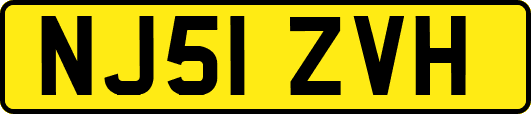 NJ51 ZVH